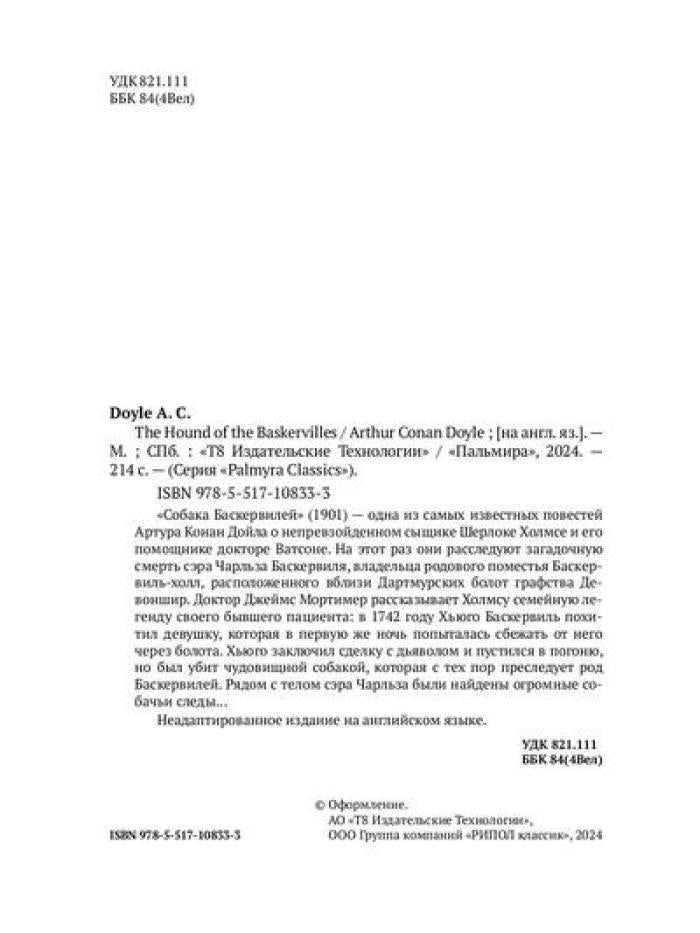 УДК 821.111
ББК 84(4Вел)

Doyle A. C.
The Hound of the Baskervilles / Arthur Conan Doyle ; [на англ. яз.]. — М. ; СПб. : «Т8 Издательские Технологии» / «Пальмира», 2024. — 214 с. — (Серия «Palmyra Classics»).

ISBN 978-5-517-10833-3

«Собака Баскервилей» (1901) — одна из самых известных повестей Артура Конан Дойла о непревзойденном сыщике Шерлоке Холмсе и его помощнике докторе Ватсоне. На этот раз они расследуют загадочную смерть сэра Чарльза Баскервиля, владельца родового поместья Баскервиль-холл, расположенного вблизи Дартмурских болот графства Девоншир. Доктор Джеймс Мортимер рассказывает Холмсу семейную легенду своего бывшего пациента: в 1742 году Хьюго Баскервиль похитил девушку, которая в первую же ночь попыталась сбежать от него через болота. Хьюго заключил сделку с дьяволом и пустился в погоню, но был убит чудовищной собакой, которая с тех пор преследует род Баскервилей. Рядом с телом сэра Чарльза были найдены огромные собачьи следы…

Неадаптированное издание на английском языке.

УДК 821.111
ББК 84(4Вел)

© Оформление.
АО «Т8 Издательские Технологии»,
ООО Группа компаний «РИПОЛ классик», 2024

ISBN 978-5-517-10833-3